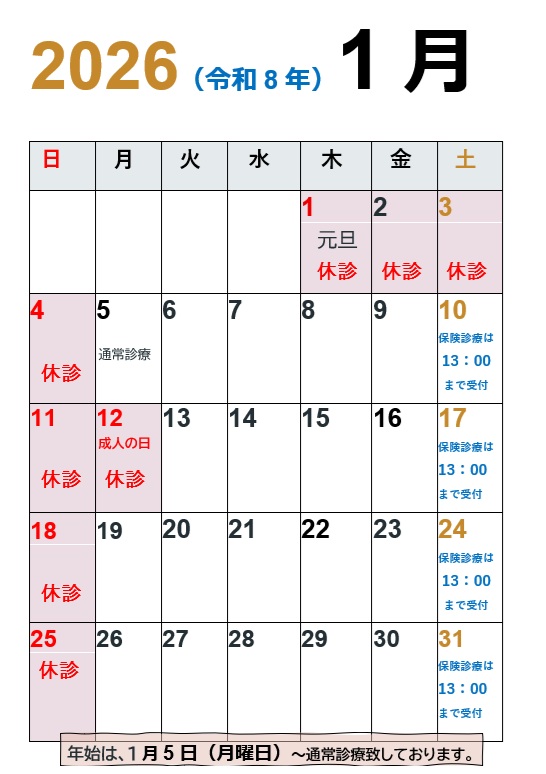 2026（令和８年）１月

| 日 | 月 | 火 | 水 | 木 | 金 | 土 |
|---|---|---|---|---|---|---|
| | | | | 1 元旦 休診 | 2 休診 | 3 休診 |
| 4 休診 | 5 通常診療 | 6 | 7 | 8 | 9 | 10 保険診療は 13：00 まで受付 |
| 11 休診 | 12 成人の日 休診 | 13 | 14 | 15 | 16 | 17 保険診療は 13：00 まで受付 |
| 18 休診 | 19 | 20 | 21 | 22 | 23 | 24 保険診療は 13：00 まで受付 |
| 25 休診 | 26 | 27 | 28 | 29 | 30 | 31 保険診療は 13：00 まで受付 |

年始は、１月５日（月曜日）～通常診療致しております。